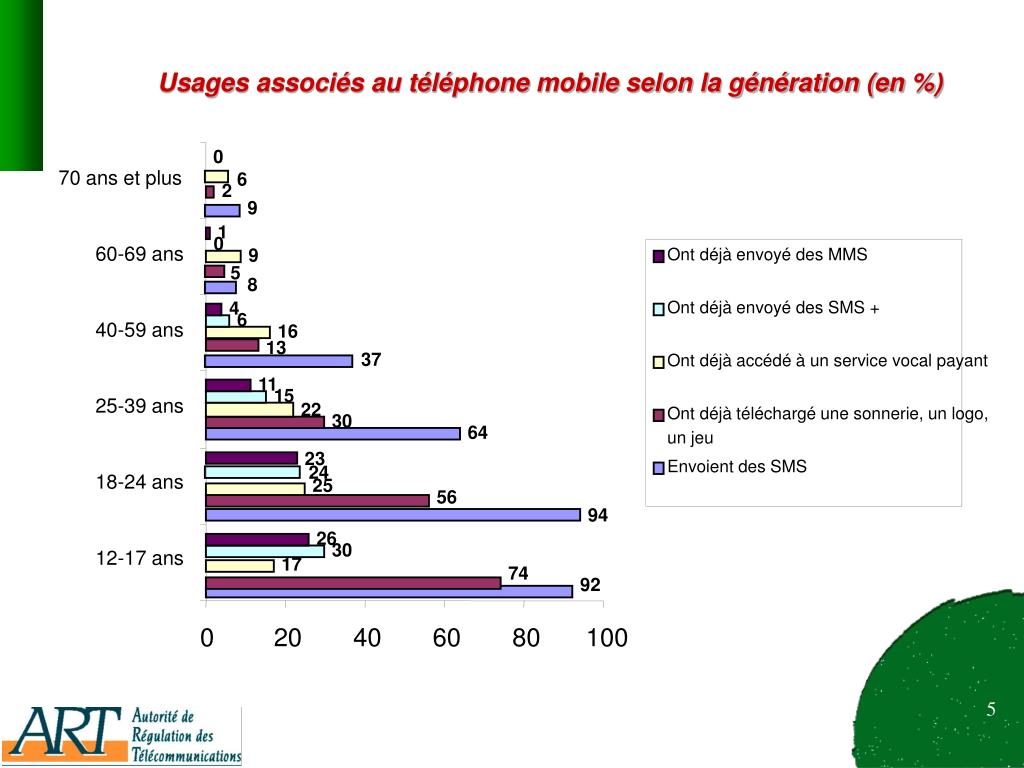 Usages associés au téléphone mobile selon la génération (en %)

70 ans et plus
0
6
2
9

60-69 ans
1
0
9
5
8

40-59 ans
4
6
16
13
37

25-39 ans
11
15
22
30
64

18-24 ans
23
24
25
56
94

12-17 ans
26
30
17
74
92

0 20 40 60 80 100

Ont déjà envoyé des MMS
Ont déjà envoyé des SMS +
Ont déjà accédé à un service vocal payant
Ont déjà téléchargé une sonnerie, un logo, un jeu
Envoient des SMS

ART Autorité de Régulation des Télécommunications

5